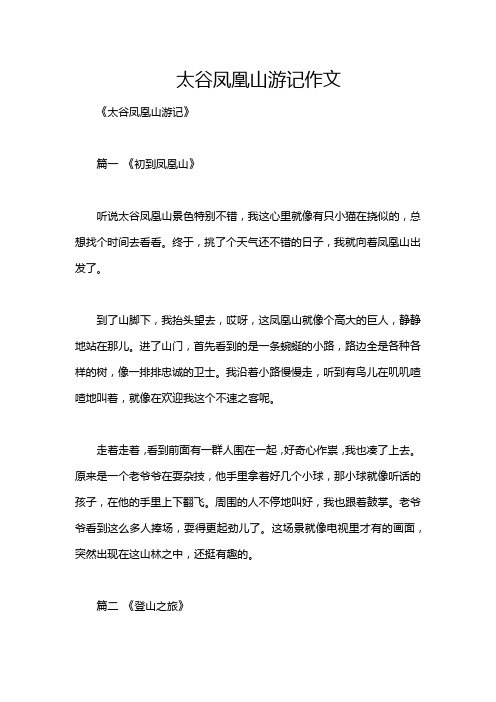 太谷凤凰山游记作文

《太谷凤凰山游记》

篇一 《初到凤凰山》

听说太谷凤凰山景色特别不错，我这心里就像有只小猫在挠似的，总想找个时间去看看。终于，挑了个天气还不错的日子，我就向着凤凰山出发了。

到了山脚下，我抬头望去，哎呀，这凤凰山就像个高大的巨人，静静地站在那儿。进了山门，首先看到的是一条蜿蜒的小路，路边全是各种各样的树，像一排排忠诚的卫士。我沿着小路慢慢走，听到有鸟儿在叽叽喳喳地叫着，就像在欢迎我这个不速之客呢。

走着走着，看到前面有一群人围在一起，好奇心作祟，我也凑了上去。原来是一个老爷爷在耍杂技，他手里拿着好几个小球，那小球就像听话的孩子，在他的手里上下翻飞。周围的人不停地叫好，我也跟着鼓掌。老爷爷看到这么多人捧场，耍得更起劲儿了。这场景就像电视里才有的画面，突然出现在这山林之中，还挺有趣的。

篇二 《登山之旅》